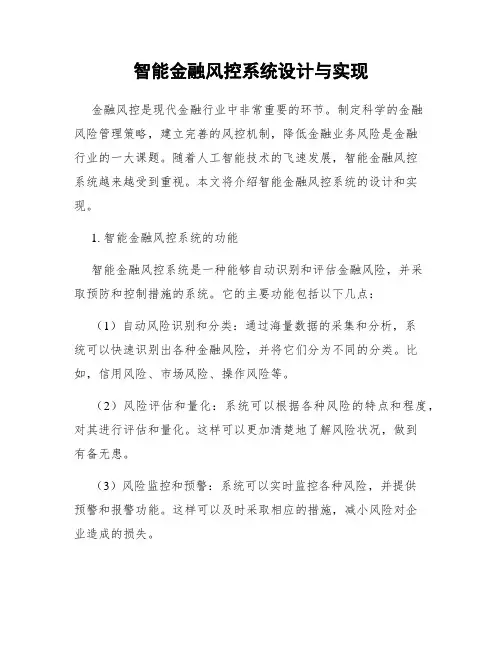 智能金融风控系统设计与实现

金融风控是现代金融行业中非常重要的环节。制定科学的金融风险管理策略，建立完善的风控机制，降低金融业务风险是金融行业的一大课题。随着人工智能技术的飞速发展，智能金融风控系统越来越受到重视。本文将介绍智能金融风控系统的设计和实现。

1. 智能金融风控系统的功能

智能金融风控系统是一种能够自动识别和评估金融风险，并采取预防和控制措施的系统。它的主要功能包括以下几点：

（1）自动风险识别和分类：通过海量数据的采集和分析，系统可以快速识别出各种金融风险，并将它们分为不同的分类。比如，信用风险、市场风险、操作风险等。

（2）风险评估和量化：系统可以根据各种风险的特点和程度，对其进行评估和量化。这样可以更加清楚地了解风险状况，做到有备无患。

（3）风险监控和预警：系统可以实时监控各种风险，并提供预警和报警功能。这样可以及时采取相应的措施，减小风险对企业造成的损失。